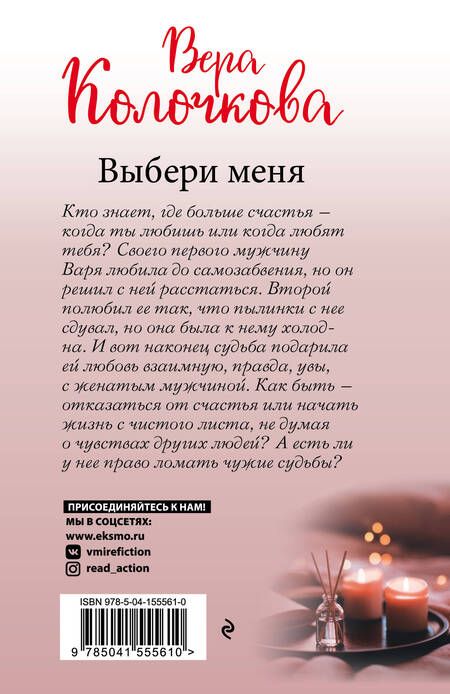 Вера Колочкова

Выбери меня

Кто знает, где больше счастья – когда ты любишь или когда любят тебя? Своего первого мужчину Варя любила до самозабвения, но он решил с ней расстаться. Второй полюбил ее так, что пылинки с нее сдувал, но она была к нему холодна. И вот наконец судьба подарила ей любовь взаимную, правда, увы, с женатым мужчиной. Как быть – отказаться от счастья или начать жизнь с чистого листа, не думая о чувствах других людей? А есть ли у нее право ломать чужие судьбы?

ПРИСОЕДИНЯЙТЕСЬ К НАМ!
МЫ В СОЦСЕТЯХ:
www.eksmo.ru
vmirefiction
read_action

ISBN 978-5-04-155561-0
9 785041 555610 >